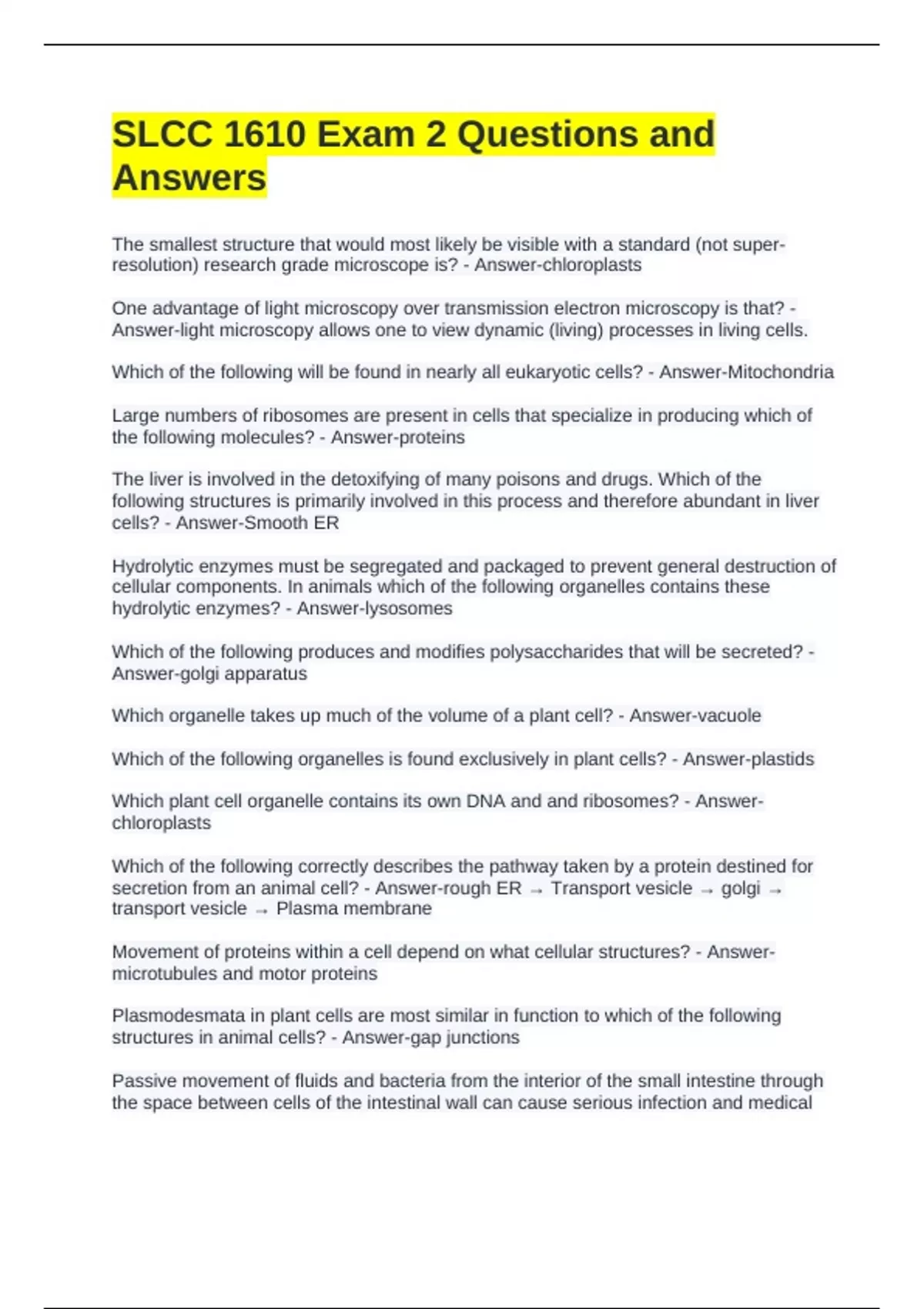 SLCC 1610 Exam 2 Questions and Answers

The smallest structure that would most likely be visible with a standard (not super-resolution) research grade microscope is? - Answer-chloroplasts

One advantage of light microscopy over transmission electron microscopy is that? - Answer-light microscopy allows one to view dynamic (living) processes in living cells.

Which of the following will be found in nearly all eukaryotic cells? - Answer-Mitochondria

Large numbers of ribosomes are present in cells that specialize in producing which of the following molecules? - Answer-proteins

The liver is involved in the detoxifying of many poisons and drugs. Which of the following structures is primarily involved in this process and therefore abundant in liver cells? - Answer-Smooth ER

Hydrolytic enzymes must be segregated and packaged to prevent general destruction of cellular components. In animals which of the following organelles contains these hydrolytic enzymes? - Answer-lysosomes

Which of the following produces and modifies polysaccharides that will be secreted? - Answer-golgi apparatus

Which organelle takes up much of the volume of a plant cell? - Answer-vacuole

Which of the following organelles is found exclusively in plant cells? - Answer-plastids

Which plant cell organelle contains its own DNA and and ribosomes? - Answer-chloroplasts

Which of the following correctly describes the pathway taken by a protein destined for secretion from an animal cell? - Answer-rough ER → Transport vesicle → golgi → transport vesicle → Plasma membrane

Movement of proteins within a cell depend on what cellular structures? - Answer-microtubules and motor proteins

Plasmodesmata in plant cells are most similar in function to which of the following structures in animal cells? - Answer-gap junctions

Passive movement of fluids and bacteria from the interior of the small intestine through the space between cells of the intestinal wall can cause serious infection and medical